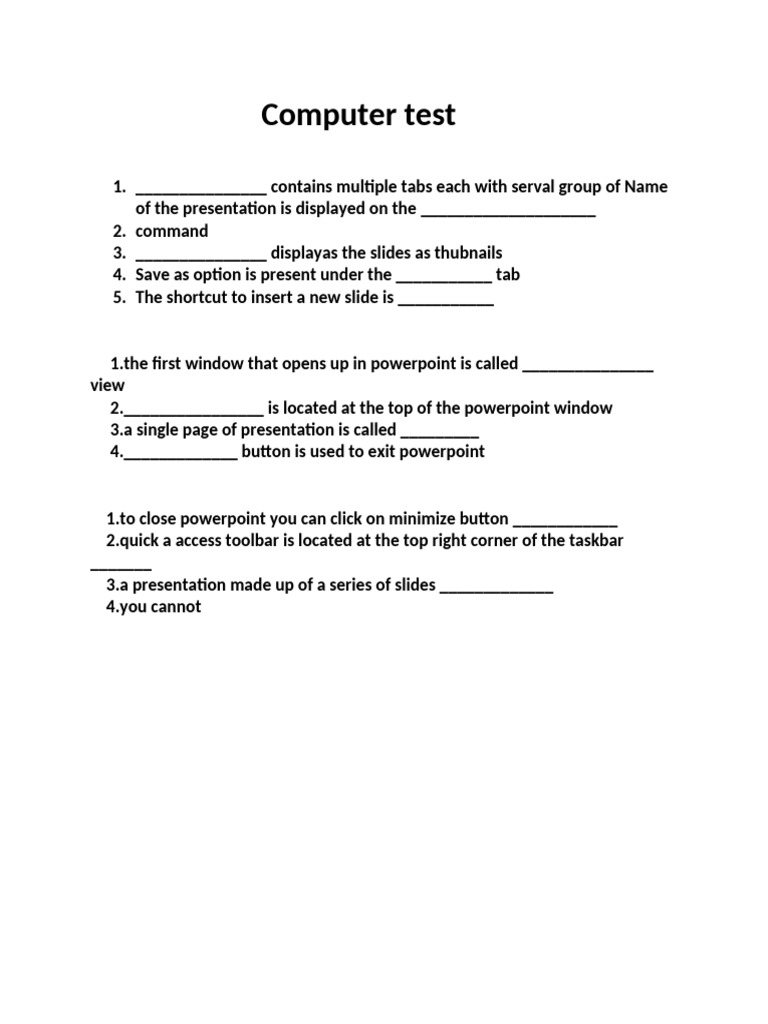 Computer test

1. _______________ contains multiple tabs each with serval group of Name of the presentation is displayed on the ____________________
2. command
3. _______________ displayas the slides as thubnails
4. Save as option is present under the ___________ tab
5. The shortcut to insert a new slide is ___________

1.the first window that opens up in powerpoint is called _______________ view
2.________________ is located at the top of the powerpoint window
3.a single page of presentation is called _________
4._____________ button is used to exit powerpoint

1.to close powerpoint you can click on minimize button ____________
2.quick a access toolbar is located at the top right corner of the taskbar _______
3.a presentation made up of a series of slides _____________
4.you cannot